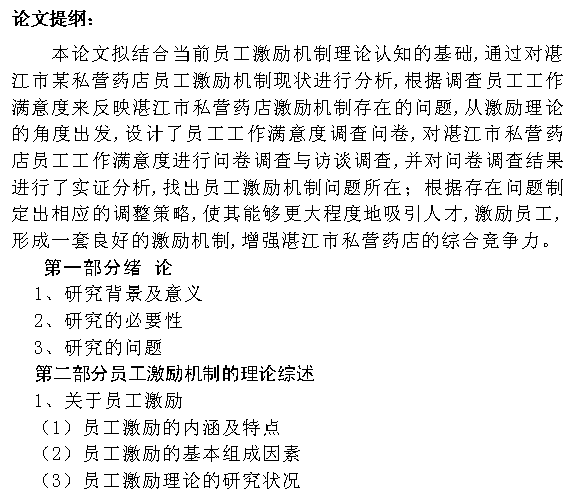 论文提纲：

本论文拟结合当前员工激励机制理论认知的基础，通过对湛江市某私营药店员工激励机制现状进行分析，根据调查员工工作满意度来反映湛江市私营药店激励机制存在的问题，从激励理论的角度出发，设计了员工工作满意度调查问卷，对湛江市私营药店员工工作满意度进行问卷调查与访谈调查，并对问卷调查结果进行了实证分析，找出员工激励机制问题所在；根据存在问题制定出相应的调整策略，使其能够更大程度地吸引人才，激励员工，形成一套良好的激励机制，增强湛江市私营药店的综合竞争力。

第一部分绪 论

1、研究背景及意义

2、研究的必要性

3、研究的问题

第二部分员工激励机制的理论综述

1、关于员工激励

（1）员工激励的内涵及特点

（2）员工激励的基本组成因素

（3）员工激励理论的研究状况